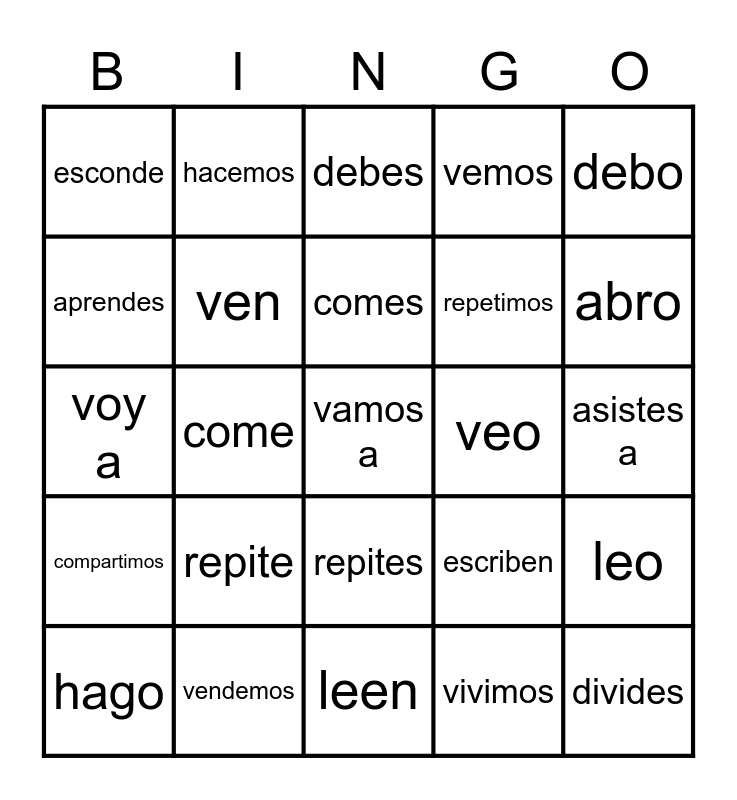 | B | I | N | G | O |
|---|---|---|---|---|
| esconde | hacemos | debes | vemos | debo |
| aprendes | ven | comes | repetimos | abro |
| voy a | come | vamos a | veo | asistes a |
| compartimos | repite | repites | escriben | leo |
| hago | vendemos | leen | vivimos | divides |